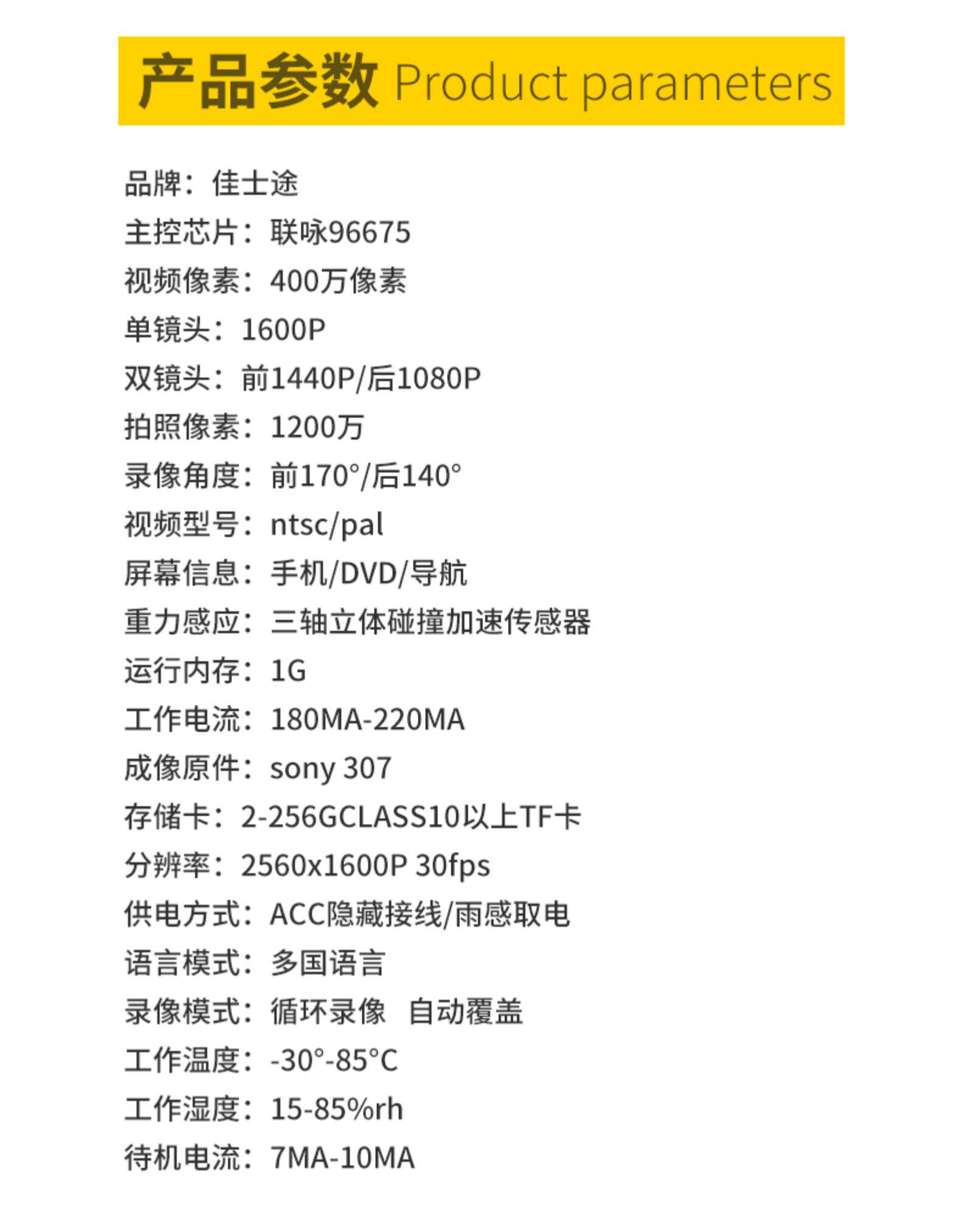 产品参数 Product parameters

品牌：佳士途
主控芯片：联咏96675
视频像素：400万像素
单镜头：1600P
双镜头：前1440P/后1080P
拍照像素：1200万
录像角度：前170°/后140°
视频型号：ntsc/pal
屏幕信息：手机/DVD/导航
重力感应：三轴立体碰撞加速传感器
运行内存：1G
工作电流：180MA-220MA
成像原件：sony 307
存储卡：2-256GCLASS10以上TF卡
分辨率：2560x1600P 30fps
供电方式：ACC隐藏接线/雨感取电
语言模式：多国语言
录像模式：循环录像 自动覆盖
工作温度：-30°-85°C
工作湿度：15-85%rh
待机电流：7MA-10MA